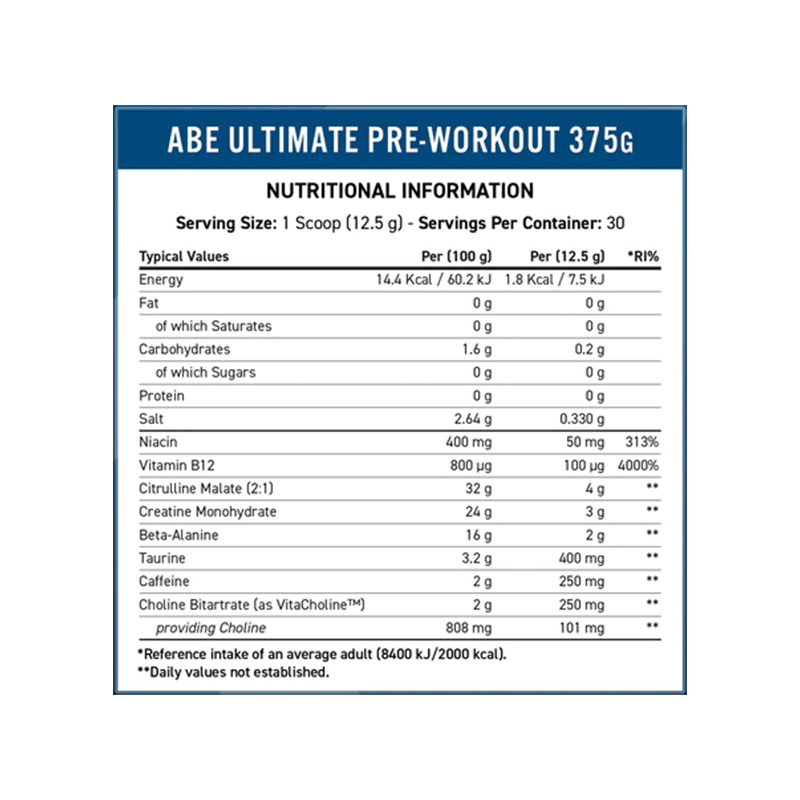 ABE ULTIMATE PRE-WORKOUT 375G

NUTRITIONAL INFORMATION

Serving Size: 1 Scoop (12.5 g) - Servings Per Container: 30

| Typical Values | Per (100 g) | Per (12.5 g) | *RI% |
|---|---|---|---|
| Energy | 14.4 Kcal / 60.2 kJ | 1.8 Kcal / 7.5 kJ | |
| Fat | 0 g | 0 g | |
| of which Saturates | 0 g | 0 g | |
| Carbohydrates | 1.6 g | 0.2 g | |
| of which Sugars | 0 g | 0 g | |
| Protein | 0 g | 0 g | |
| Salt | 2.64 g | 0.330 g | |
| Niacin | 400 mg | 50 mg | 313% |
| Vitamin B12 | 800 µg | 100 µg | 4000% |
| Citrulline Malate (2:1) | 32 g | 4 g | ** |
| Creatine Monohydrate | 24 g | 3 g | ** |
| Beta-Alanine | 16 g | 2 g | ** |
| Taurine | 3.2 g | 400 mg | ** |
| Caffeine | 2 g | 250 mg | ** |
| Choline Bitartrate (as VitaCholine™) | 2 g | 250 mg | ** |
| providing Choline | 808 mg | 101 mg | ** |

*Reference intake of an average adult (8400 kJ/2000 kcal).
**Daily values not established.